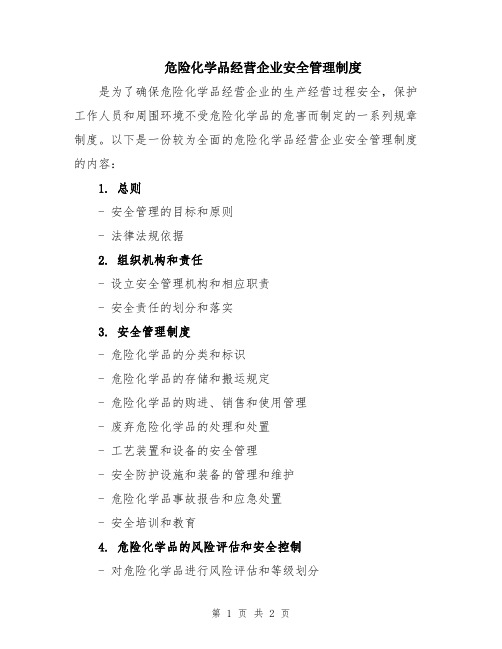 危险化学品经营企业安全管理制度

是为了确保危险化学品经营企业的生产经营过程安全，保护工作人员和周围环境不受危险化学品的危害而制定的一系列规章制度。以下是一份较为全面的危险化学品经营企业安全管理制度的内容：

1. 总则

- 安全管理的目标和原则

- 法律法规依据

2. 组织机构和责任

- 设立安全管理机构和相应职责

- 安全责任的划分和落实

3. 安全管理制度

- 危险化学品的分类和标识

- 危险化学品的存储和搬运规定

- 危险化学品的购进、销售和使用管理

- 废弃危险化学品的处理和处置

- 工艺装置和设备的安全管理

- 安全防护设施和装备的管理和维护

- 危险化学品事故报告和应急处置

- 安全培训和教育

4. 危险化学品的风险评估和安全控制

- 对危险化学品进行风险评估和等级划分

第 1 页 共 2 页